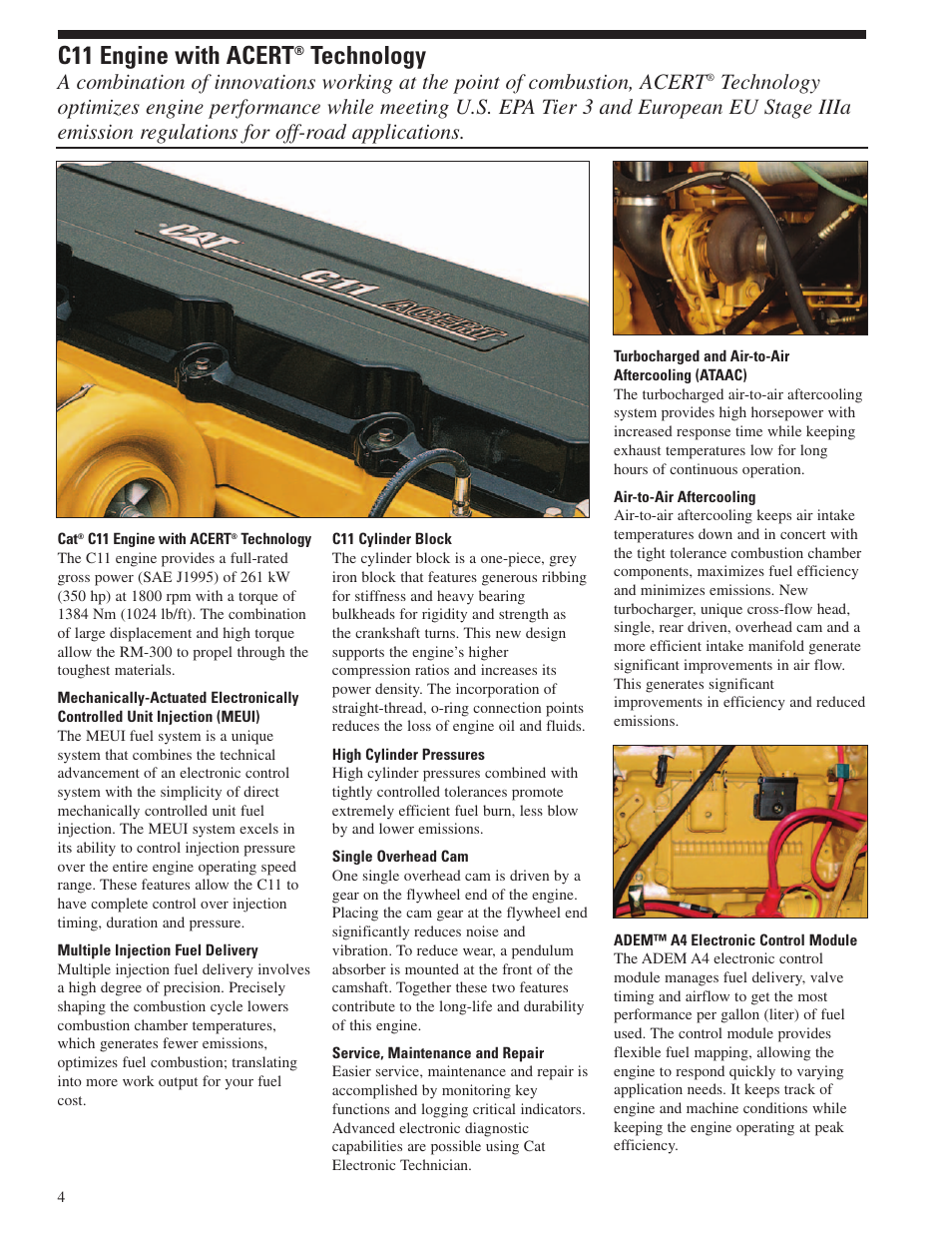 C11 Engine with ACERT® Technology

A combination of innovations working at the point of combustion, ACERT® Technology optimizes engine performance while meeting U.S. EPA Tier 3 and European EU Stage IIIa emission regulations for off-road applications.

CAT C11 ACERT

Cat® C11 Engine with ACERT® Technology
The C11 engine provides a full-rated gross power (SAE J1995) of 261 kW (350 hp) at 1800 rpm with a torque of 1384 Nm (1024 lb/ft). The combination of large displacement and high torque allow the RM-300 to propel through the toughest materials.

Mechanically-Actuated Electronically Controlled Unit Injection (MEUI)
The MEUI fuel system is a unique system that combines the technical advancement of an electronic control system with the simplicity of direct mechanically controlled unit fuel injection. The MEUI system excels in its ability to control injection pressure over the entire engine operating speed range. These features allow the C11 to have complete control over injection timing, duration and pressure.

Multiple Injection Fuel Delivery
Multiple injection fuel delivery involves a high degree of precision. Precisely shaping the combustion cycle lowers combustion chamber temperatures, which generates fewer emissions, optimizes fuel combustion; translating into more work output for your fuel cost.

C11 Cylinder Block
The cylinder block is a one-piece, grey iron block that features generous ribbing for stiffness and heavy bearing bulkheads for rigidity and strength as the crankshaft turns. This new design supports the engine's higher compression ratios and increases its power density. The incorporation of straight-thread, o-ring connection points reduces the loss of engine oil and fluids.

High Cylinder Pressures
High cylinder pressures combined with tightly controlled tolerances promote extremely efficient fuel burn, less blow by and lower emissions.

Single Overhead Cam
One single overhead cam is driven by a gear on the flywheel end of the engine. Placing the cam gear at the flywheel end significantly reduces noise and vibration. To reduce wear, a pendulum absorber is mounted at the front of the camshaft. Together these two features contribute to the long-life and durability of this engine.

Service, Maintenance and Repair
Easier service, maintenance and repair is accomplished by monitoring key functions and logging critical indicators. Advanced electronic diagnostic capabilities are possible using Cat Electronic Technician.

Turbocharged and Air-to-Air Aftercooling (ATAAC)
The turbocharged air-to-air aftercooling system provides high horsepower with increased response time while keeping exhaust temperatures low for long hours of continuous operation.

Air-to-Air Aftercooling
Air-to-air aftercooling keeps air intake temperatures down and in concert with the tight tolerance combustion chamber components, maximizes fuel efficiency and minimizes emissions. New turbocharger, unique cross-flow head, single, rear driven, overhead cam and a more efficient intake manifold generate significant improvements in air flow. This generates significant improvements in efficiency and reduced emissions.

ADEM™ A4 Electronic Control Module
The ADEM A4 electronic control module manages fuel delivery, valve timing and airflow to get the most performance per gallon (liter) of fuel used. The control module provides flexible fuel mapping, allowing the engine to respond quickly to varying application needs. It keeps track of engine and machine conditions while keeping the engine operating at peak efficiency.

4